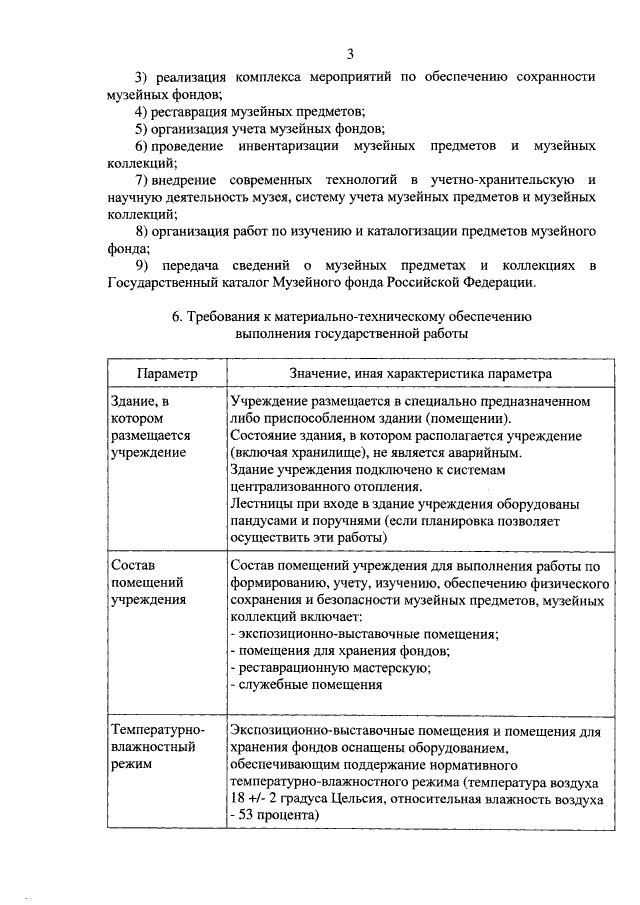 3

3) реализация комплекса мероприятий по обеспечению сохранности музейных фондов;

4) реставрация музейных предметов;

5) организация учета музейных фондов;

6) проведение инвентаризации музейных предметов и музейных коллекций;

7) внедрение современных технологий в учетно-хранительскую и научную деятельность музея, систему учета музейных предметов и музейных коллекций;

8) организация работ по изучению и каталогизации предметов музейного фонда;

9) передача сведений о музейных предметах и коллекциях в Государственный каталог Музейного фонда Российской Федерации.

6. Требования к материально-техническому обеспечению выполнения государственной работы

| Параметр | Значение, иная характеристика параметра |
|---|---|
| Здание, в котором размещается учреждение | Учреждение размещается в специально предназначенном либо приспособленном здании (помещении). Состояние здания, в котором располагается учреждение (включая хранилище), не является аварийным. Здание учреждения подключено к системам централизованного отопления. Лестницы при входе в здание учреждения оборудованы пандусами и поручнями (если планировка позволяет осуществить эти работы) |
| Состав помещений учреждения | Состав помещений учреждения для выполнения работы по формированию, учету, изучению, обеспечению физического сохранения и безопасности музейных предметов, музейных коллекций включает: - экспозиционно-выставочные помещения; - помещения для хранения фондов; - реставрационную мастерскую; - служебные помещения |
| Температурно-влажностный режим | Экспозиционно-выставочные помещения и помещения для хранения фондов оснащены оборудованием, обеспечивающим поддержание нормативного температурно-влажностного режима (температура воздуха 18 +/- 2 градуса Цельсия, относительная влажность воздуха - 53 процента) |